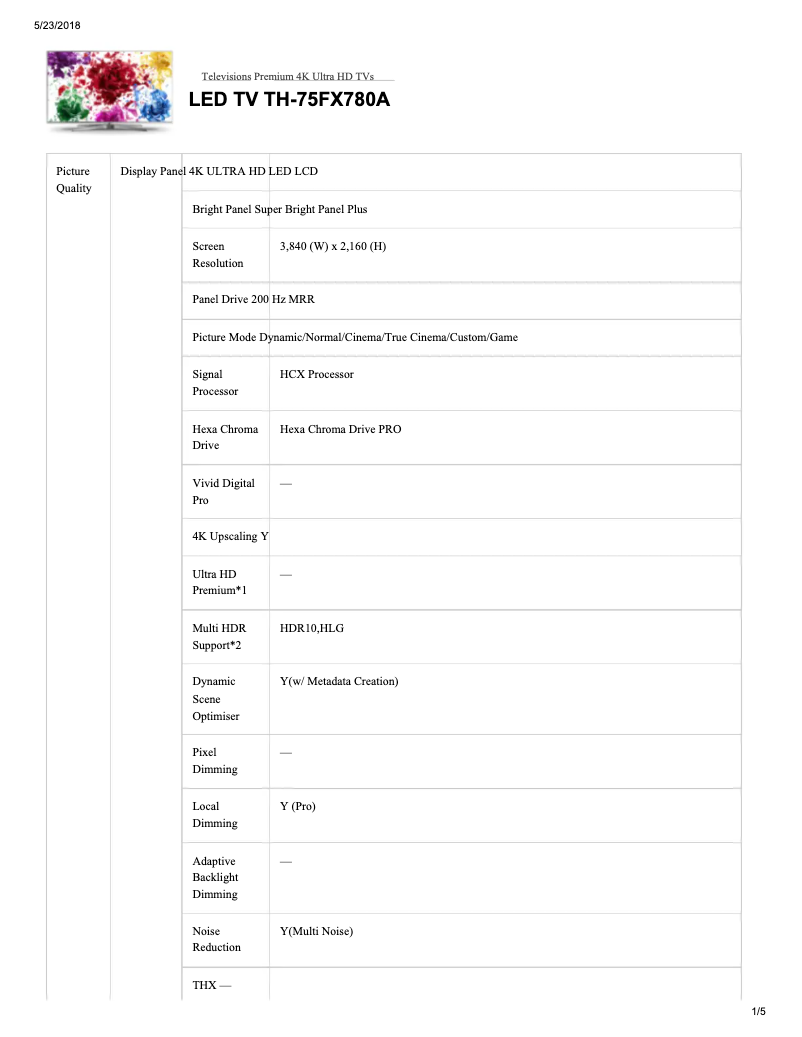 5/23/2018

Televisions Premium 4K Ultra HD TVs

LED TV TH-75FX780A

| Picture Quality | Display Panel 4K ULTRA HD LED LCD | |
|---|---|---|
| | Bright Panel Super Bright Panel Plus | |
| | Screen Resolution | 3,840 (W) x 2,160 (H) |
| | Panel Drive 200 Hz MRR | |
| | Picture Mode Dynamic/Normal/Cinema/True Cinema/Custom/Game | |
| | Signal Processor | HCX Processor |
| | Hexa Chroma Drive | Hexa Chroma Drive PRO |
| | Vivid Digital Pro | — |
| | 4K Upscaling Y | |
| | Ultra HD Premium*1 | — |
| | Multi HDR Support*2 | HDR10,HLG |
| | Dynamic Scene Optimiser | Y(w/ Metadata Creation) |
| | Pixel Dimming | — |
| | Local Dimming | Y (Pro) |
| | Adaptive Backlight Dimming | — |
| | Noise Reduction | Y(Multi Noise) |
| | THX — | |

1/5